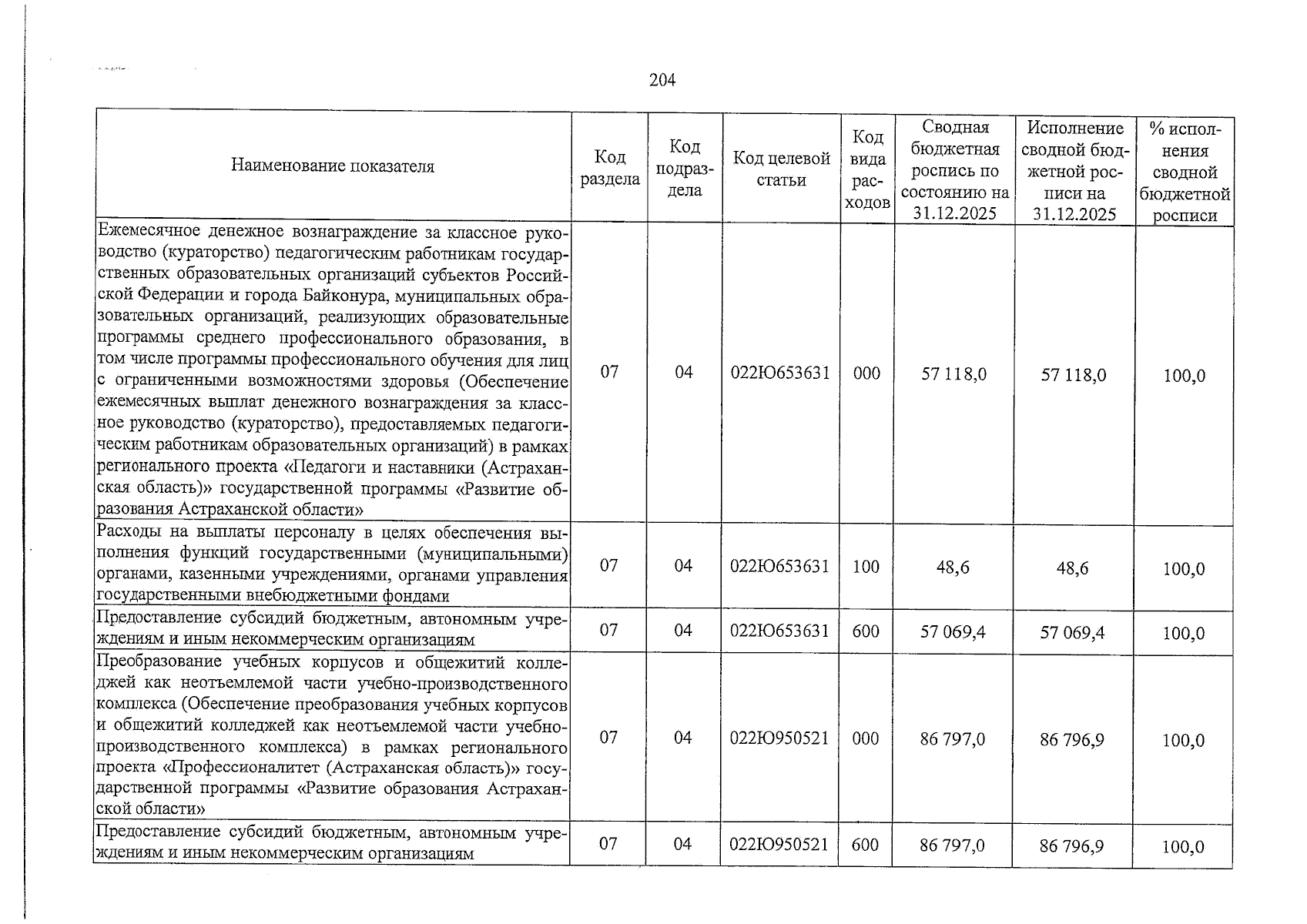 204

| Наименование показателя | Код раздела | Код подраздела | Код целевой статьи | Код вида расходов | Сводная бюджетная роспись по состоянию на 31.12.2025 | Исполнение сводной бюджетной росписи на 31.12.2025 | % исполнения сводной бюджетной росписи |
|---|---|---|---|---|---|---|---|
| Ежемесячное денежное вознаграждение за классное руководство (кураторство) педагогическим работникам государственных образовательных организаций субъектов Российской Федерации и города Байконура, муниципальных образовательных организаций, реализующих образовательные программы среднего профессионального образования, в том числе программы профессионального обучения для лиц с ограниченными возможностями здоровья (Обеспечение ежемесячных выплат денежного вознаграждения за классное руководство (кураторство), предоставляемых педагогическим работникам образовательных организаций) в рамках регионального проекта «Педагоги и наставники (Астраханская область)» государственной программы «Развитие образования Астраханской области» | 07 | 04 | 022Ю653631 | 000 | 57 118,0 | 57 118,0 | 100,0 |
| Расходы на выплаты персоналу в целях обеспечения выполнения функций государственными (муниципальными) органами, казенными учреждениями, органами управления государственными внебюджетными фондами | 07 | 04 | 022Ю653631 | 100 | 48,6 | 48,6 | 100,0 |
| Предоставление субсидий бюджетным, автономным учреждениям и иным некоммерческим организациям | 07 | 04 | 022Ю653631 | 600 | 57 069,4 | 57 069,4 | 100,0 |
| Преобразование учебных корпусов и общежитий колледжей как неотъемлемой части учебно-производственного комплекса (Обеспечение преобразования учебных корпусов и общежитий колледжей как неотъемлемой части учебно-производственного комплекса) в рамках регионального проекта «Профессионалитет (Астраханская область)» государственной программы «Развитие образования Астраханской области» | 07 | 04 | 022Ю950521 | 000 | 86 797,0 | 86 796,9 | 100,0 |
| Предоставление субсидий бюджетным, автономным учреждениям и иным некоммерческим организациям | 07 | 04 | 022Ю950521 | 600 | 86 797,0 | 86 796,9 | 100,0 |